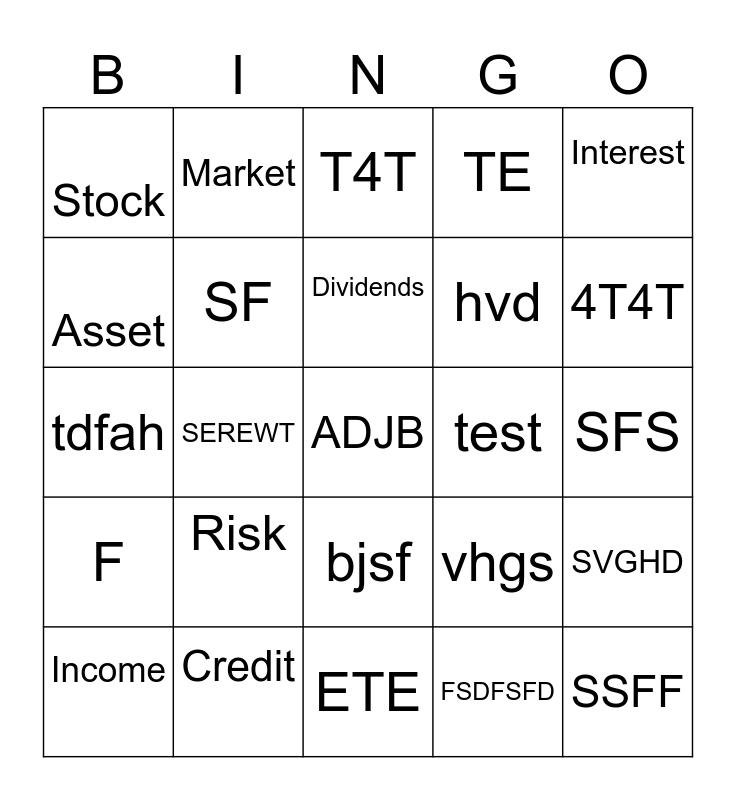 | B | I | N | G | O |
|---|---|---|---|---|
| Stock | Market | T4T | TE | Interest |
| Asset | SF | Dividends | hvd | 4T4T |
| tdfah | SEREWT | ADJB | test | SFS |
| F | Risk | bjsf | vhgs | SVGHD |
| Income | Credit | ETE | FSDFSFD | SSFF |